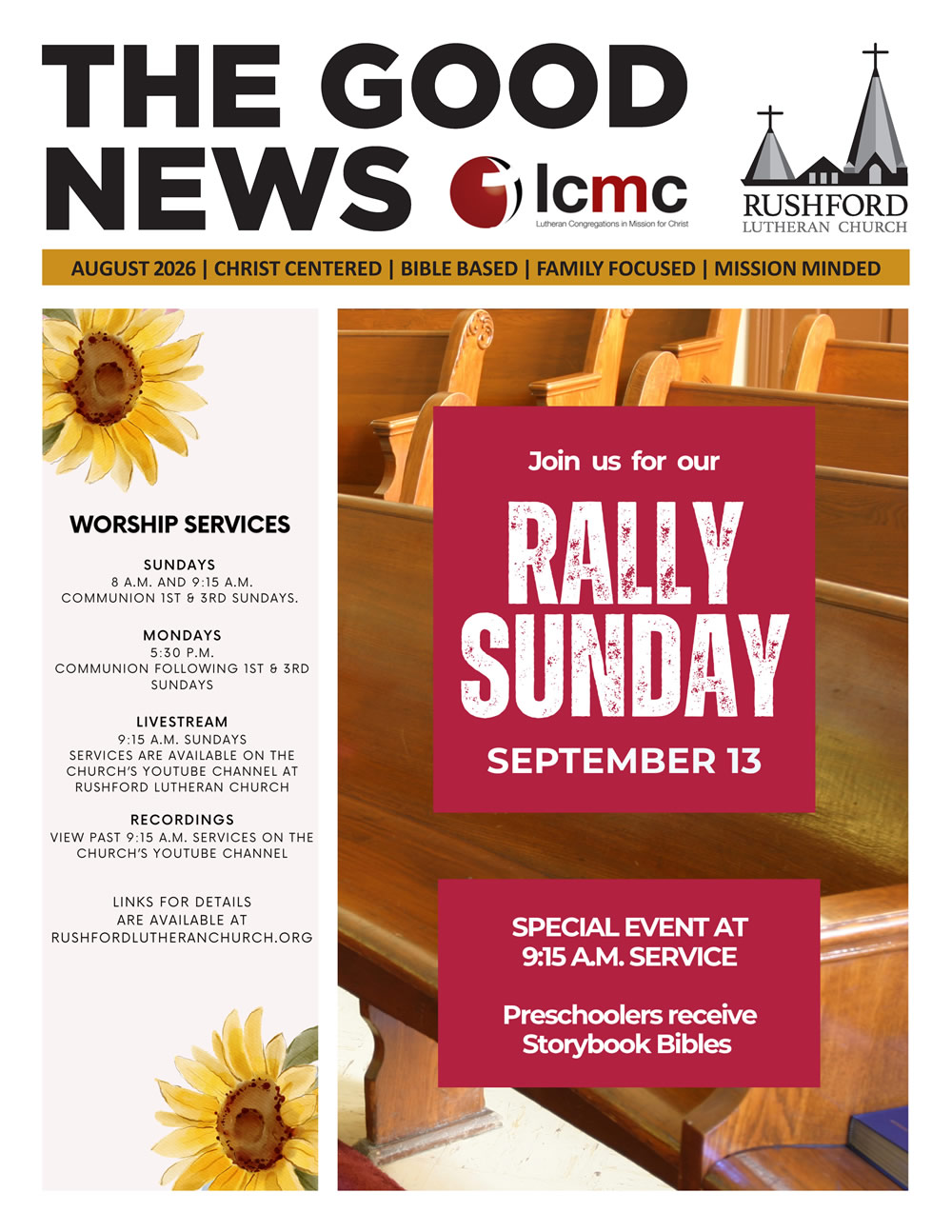 THE GOOD NEWS

lcmc
Lutheran Congregations in Mission for Christ

RUSHFORD
LUTHERAN CHURCH

AUGUST 2026 | CHRIST CENTERED | BIBLE BASED | FAMILY FOCUSED | MISSION MINDED

WORSHIP SERVICES

SUNDAYS
8 A.M. AND 9:15 A.M.
COMMUNION 1ST & 3RD SUNDAYS.

MONDAYS
5:30 P.M.
COMMUNION FOLLOWING 1ST & 3RD SUNDAYS

LIVESTREAM
9:15 A.M. SUNDAYS
SERVICES ARE AVAILABLE ON THE CHURCH'S YOUTUBE CHANNEL AT RUSHFORD LUTHERAN CHURCH

RECORDINGS
VIEW PAST 9:15 A.M. SERVICES ON THE CHURCH'S YOUTUBE CHANNEL

LINKS FOR DETAILS ARE AVAILABLE AT RUSHFORDLUTHERANCHURCH.ORG

Join us for our

RALLY SUNDAY

SEPTEMBER 13

SPECIAL EVENT AT 9:15 A.M. SERVICE

Preschoolers receive Storybook Bibles